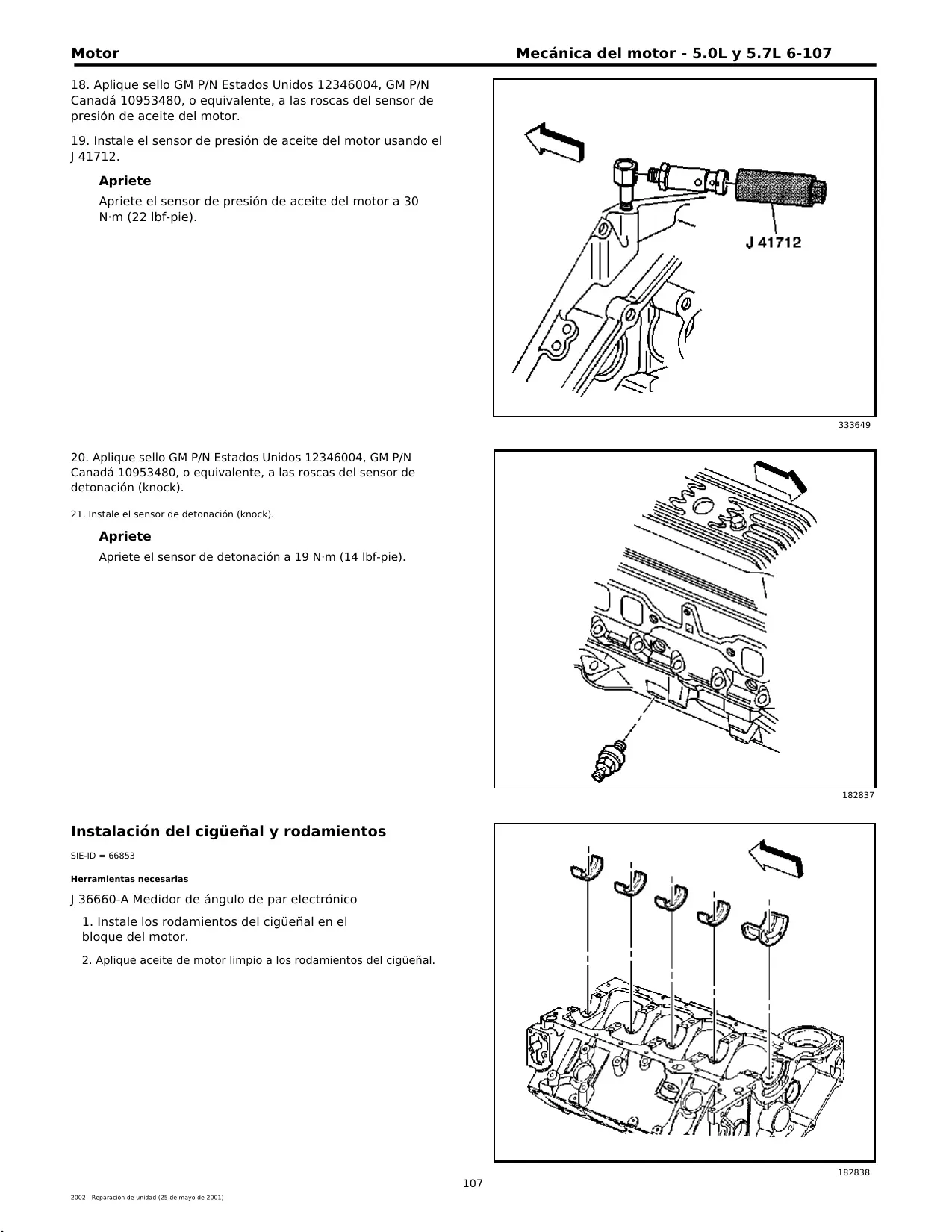 Motor

Mecánica del motor - 5.0L y 5.7L 6-107

18. Aplique sello GM P/N Estados Unidos 12346004, GM P/N Canadá 10953480, o equivalente, a las roscas del sensor de presión de aceite del motor.

19. Instale el sensor de presión de aceite del motor usando el J 41712.

Apriete

Apriete el sensor de presión de aceite del motor a 30 N·m (22 lbf-pie).

J 41712

333649

20. Aplique sello GM P/N Estados Unidos 12346004, GM P/N Canadá 10953480, o equivalente, a las roscas del sensor de detonación (knock).

21. Instale el sensor de detonación (knock).

Apriete

Apriete el sensor de detonación a 19 N·m (14 lbf-pie).

182837

Instalación del cigüeñal y rodamientos

SIE-ID = 66853

Herramientas necesarias

J 36660-A Medidor de ángulo de par electrónico

1. Instale los rodamientos del cigüeñal en el bloque del motor.

2. Aplique aceite de motor limpio a los rodamientos del cigüeñal.

182838

107

2002 - Reparación de unidad (25 de mayo de 2001)